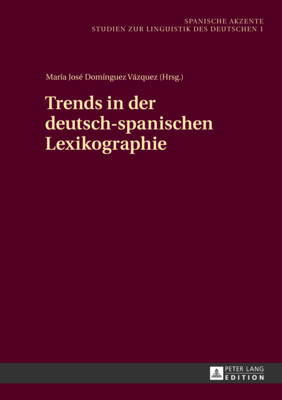 SPANISCHE AKZENTE
STUDIEN ZUR LINGUISTIK DES DEUTSCHEN 1

María José Domínguez Vázquez (Hrsg.)

Trends in der deutsch-spanischen Lexikographie

PETER LANG
EDITION